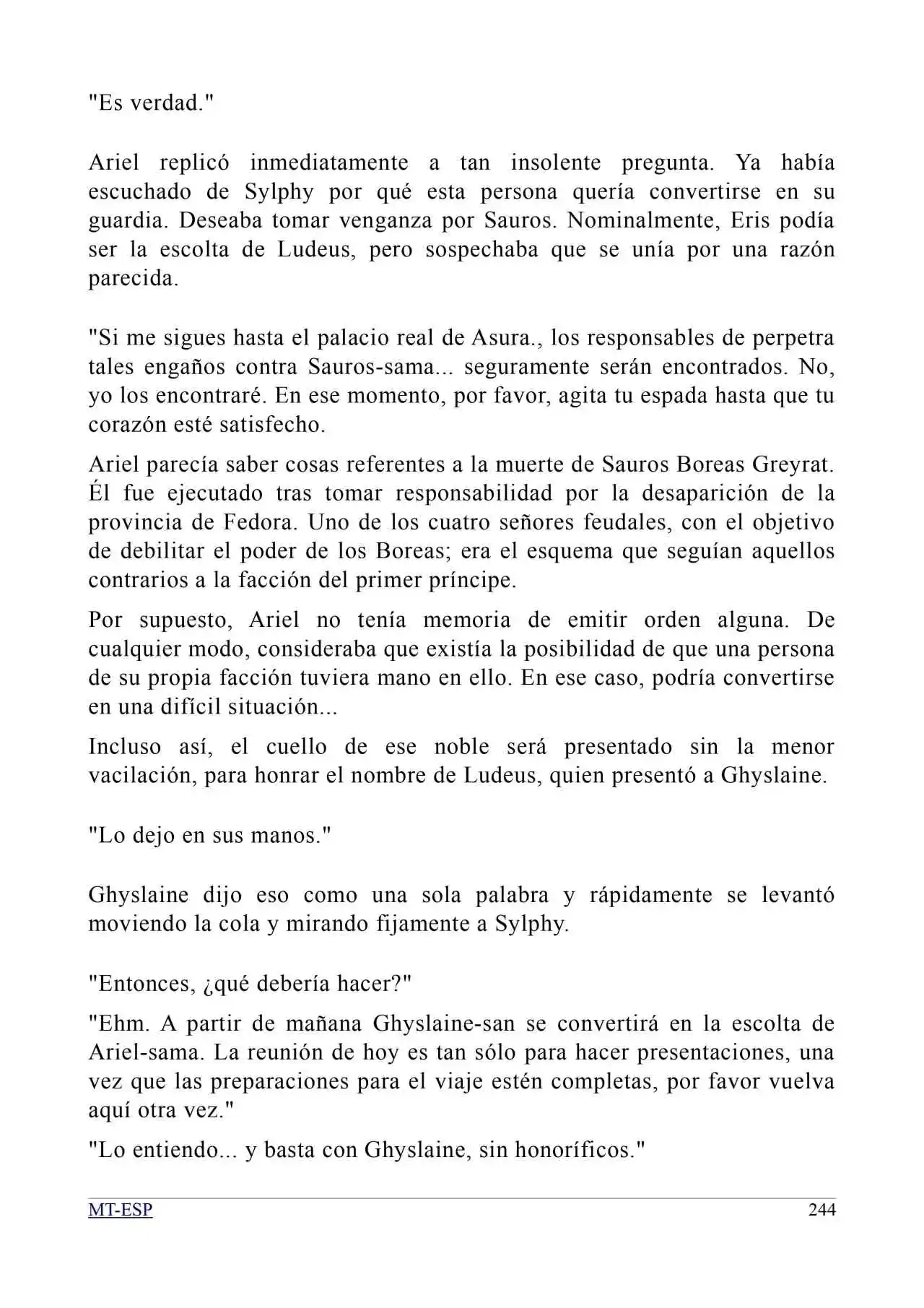 "Es verdad."

Ariel replicó inmediatamente a tan insolente pregunta. Ya había escuchado de Sylphy por qué esta persona quería convertirse en su guardia. Deseaba tomar venganza por Sauros. Nominalmente, Eris podía ser la escolta de Ludeus, pero sospechaba que se unía por una razón parecida.

"Si me sigues hasta el palacio real de Asura., los responsables de perpetra tales engaños contra Sauros-sama... seguramente serán encontrados. No, yo los encontraré. En ese momento, por favor, agita tu espada hasta que tu corazón esté satisfecho.

Ariel parecía saber cosas referentes a la muerte de Sauros Boreas Greyrat. Él fue ejecutado tras tomar responsabilidad por la desaparición de la provincia de Fedora. Uno de los cuatro señores feudales, con el objetivo de debilitar el poder de los Boreas; era el esquema que seguían aquellos contrarios a la facción del primer príncipe.

Por supuesto, Ariel no tenía memoria de emitir orden alguna. De cualquier modo, consideraba que existía la posibilidad de que una persona de su propia facción tuviera mano en ello. En ese caso, podría convertirse en una difícil situación...

Incluso así, el cuello de ese noble será presentado sin la menor vacilación, para honrar el nombre de Ludeus, quien presentó a Ghyslaine.

"Lo dejo en sus manos."

Ghyslaine dijo eso como una sola palabra y rápidamente se levantó moviendo la cola y mirando fijamente a Sylphy.

"Entonces, ¿qué debería hacer?"

"Ehm. A partir de mañana Ghyslaine-san se convertirá en la escolta de Ariel-sama. La reunión de hoy es tan sólo para hacer presentaciones, una vez que las preparaciones para el viaje estén completas, por favor vuelva aquí otra vez."

"Lo entiendo... y basta con Ghyslaine, sin honoríficos."

MT-ESP 244